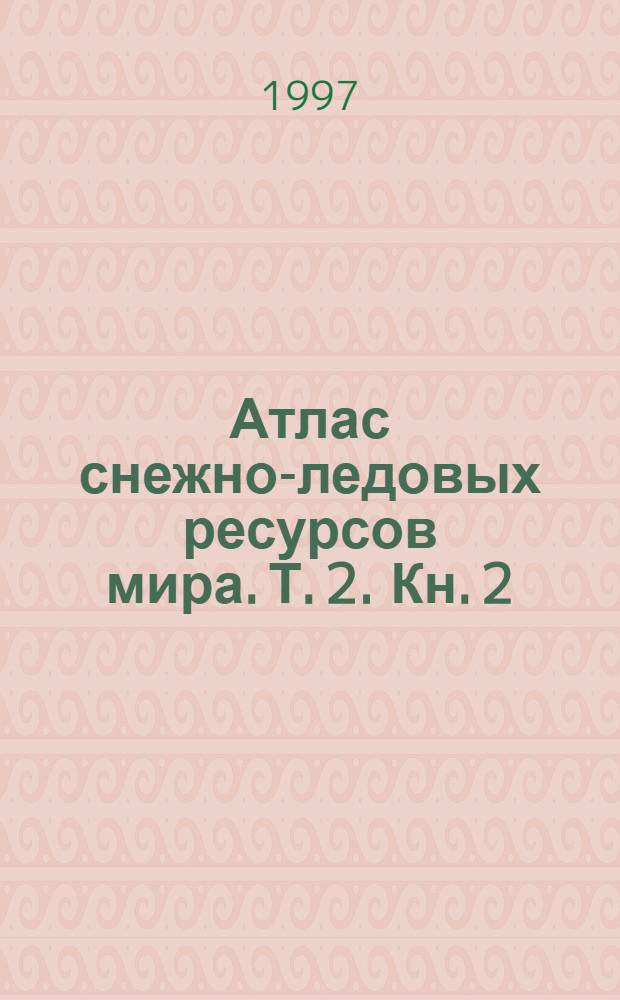 1997

Атлас снежно-ледовых ресурсов мира. Т. 2. Кн. 2